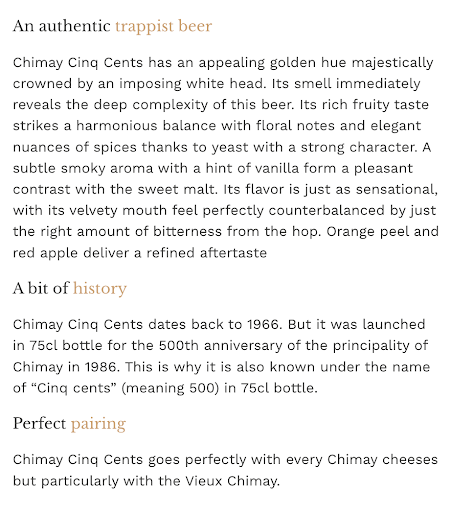 An authentic trappist beer

Chimay Cinq Cents has an appealing golden hue majestically crowned by an imposing white head. Its smell immediately reveals the deep complexity of this beer. Its rich fruity taste strikes a harmonious balance with floral notes and elegant nuances of spices thanks to yeast with a strong character. A subtle smoky aroma with a hint of vanilla form a pleasant contrast with the sweet malt. Its flavor is just as sensational, with its velvety mouth feel perfectly counterbalanced by just the right amount of bitterness from the hop. Orange peel and red apple deliver a refined aftertaste

A bit of history

Chimay Cinq Cents dates back to 1966. But it was launched in 75cl bottle for the 500th anniversary of the principality of Chimay in 1986. This is why it is also known under the name of “Cinq cents” (meaning 500) in 75cl bottle.

Perfect pairing

Chimay Cinq Cents goes perfectly with every Chimay cheeses but particularly with the Vieux Chimay.